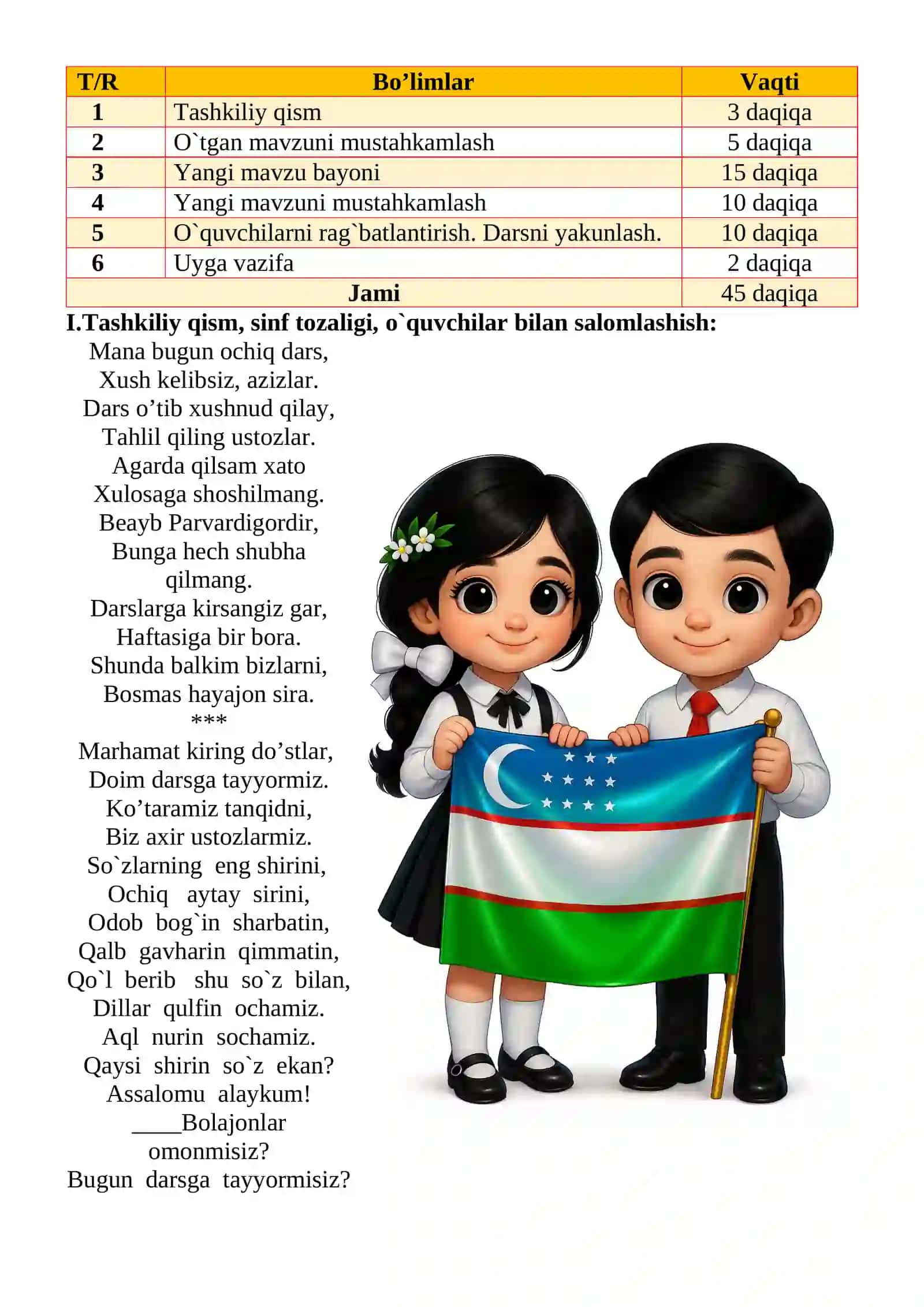 | T/R | Bo’limlar | Vaqti |
|---|---|---|
| 1 | Tashkiliy qism | 3 daqiqa |
| 2 | O`tgan mavzuni mustahkamlash | 5 daqiqa |
| 3 | Yangi mavzu bayoni | 15 daqiqa |
| 4 | Yangi mavzuni mustahkamlash | 10 daqiqa |
| 5 | O`quvchilarni rag`batlantirish. Darsni yakunlash. | 10 daqiqa |
| 6 | Uyga vazifa | 2 daqiqa |
| Jami | | 45 daqiqa |

I.Tashkiliy qism, sinf tozaligi, o`quvchilar bilan salomlashish:

Mana bugun ochiq dars,
Xush kelibsiz, azizlar.
Dars o’tib xushnud qilay,
Tahlil qiling ustozlar.
Agarda qilsam xato
Xulosaga shoshilmang.
Beayb Parvardigordir,
Bunga hech shubha qilmang.
Darslarga kirsangiz gar,
Haftasiga bir bora.
Shunda balkim bizlarni,
Bosmas hayajon sira.
***
Marhamat kiring do’stlar,
Doim darsga tayyormiz.
Ko’taramiz tanqidni,
Biz axir ustozlarmiz.
So`zlarning eng shirini,
Ochiq aytay sirini,
Odob bog`in sharbatin,
Qalb gavharin qimmatin,
Qo`l berib shu so`z bilan,
Dillar qulfin ochamiz.
Aql nurin sochamiz.
Qaysi shirin so`z ekan?
Assalomu alaykum!
____Bolajonlar omonmisiz?
Bugun darsga tayyormisiz?